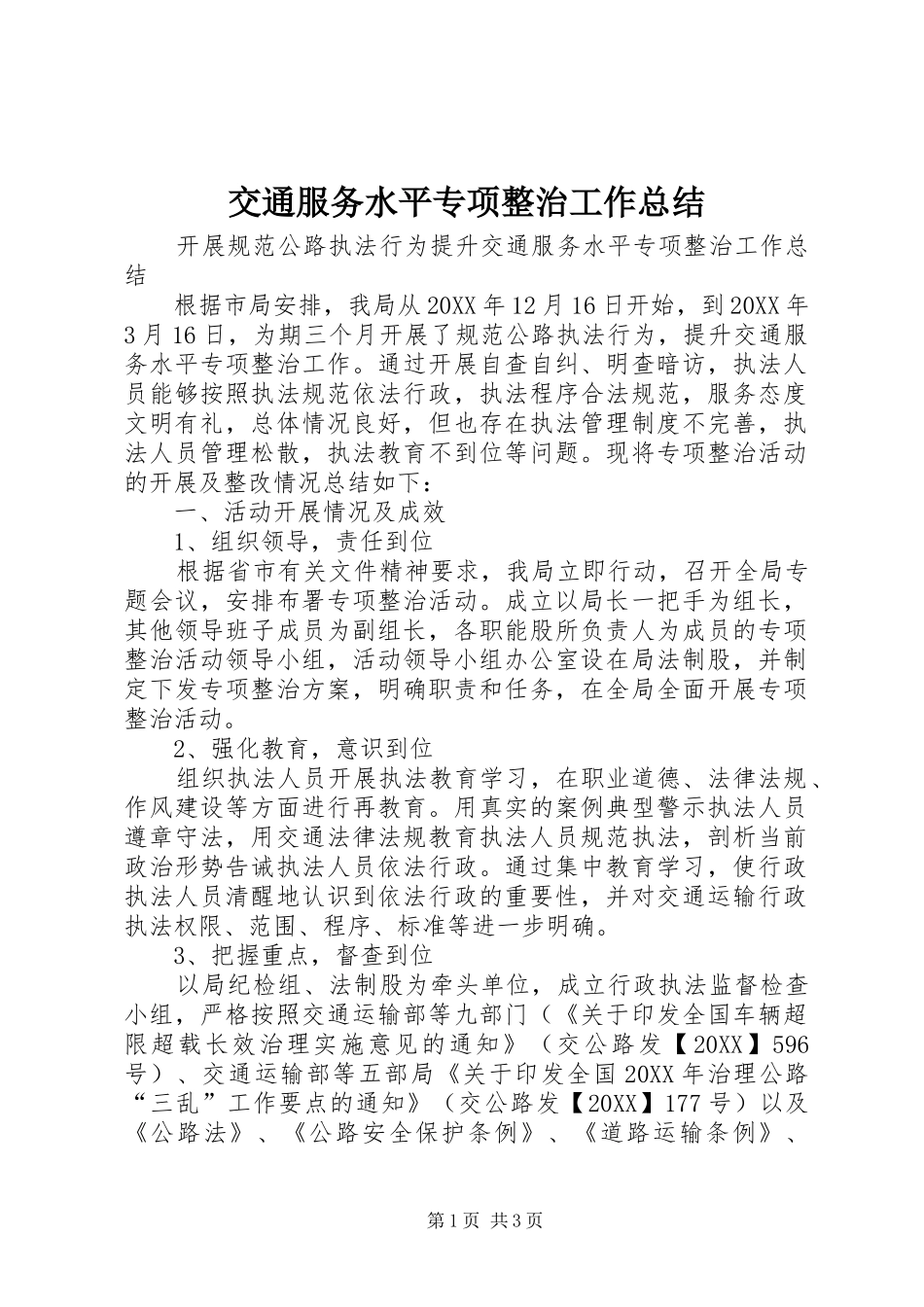 交通服务水平专项整治工作总结

开展规范公路执法行为提升交通服务水平专项整治工作总结

根据市局安排，我局从20XX年12月16日开始，到20XX年3月16日，为期三个月开展了规范公路执法行为，提升交通服务水平专项整治工作。通过开展自查自纠、明查暗访，执法人员能够按照执法规范依法行政，执法程序合法规范，服务态度文明有礼，总体情况良好，但也存在执法管理制度不完善，执法人员管理松散，执法教育不到位等问题。现将专项整治活动的开展及整改情况总结如下：

一、活动开展情况及成效

1、组织领导，责任到位

根据省市有关文件精神要求，我局立即行动，召开全局专题会议，安排布署专项整治活动。成立以局长一把手为组长，其他领导班子成员为副组长，各职能股所负责人为成员的专项整治活动领导小组，活动领导小组办公室设在局法制股，并制定下发专项整治方案，明确职责和任务，在全局全面开展专项整治活动。

2、强化教育，意识到位

组织执法人员开展执法教育学习，在职业道德、法律法规、作风建设等方面进行再教育。用真实的案例典型警示执法人员遵章守法，用交通法律法规教育执法人员规范执法，剖析当前政治形势告诫执法人员依法行政。通过集中教育学习，使行政执法人员清醒地认识到依法行政的重要性，并对交通运输行政执法权限、范围、程序、标准等进一步明确。

3、把握重点，督查到位

以局纪检组、法制股为牵头单位，成立行政执法监督检查小组，严格按照交通运输部等九部门（《关于印发全国车辆超限超载长效治理实施意见的通知》（交公路发【20XX】596号）、交通运输部等五部局《关于印发全国20XX年治理公路“三乱”工作要点的通知》（交公路发【20XX】177号）以及《公路法》、《公路安全保护条例》、《道路运输条例》、

第1页 共3页